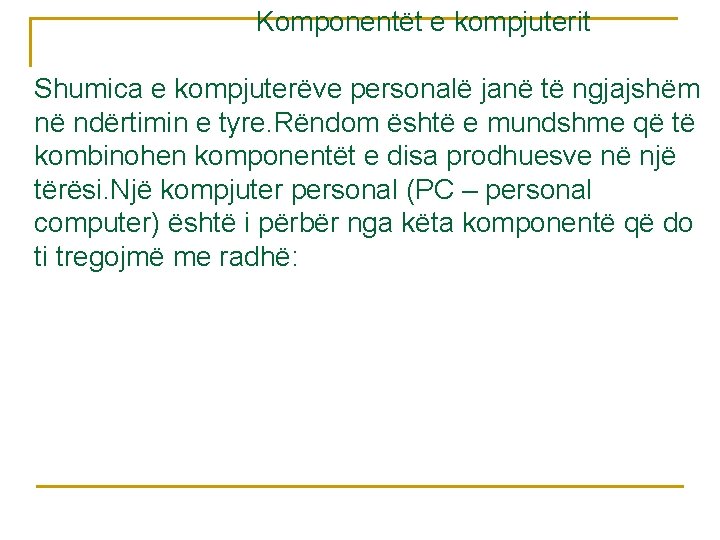 Komponentët e kompjuterit

Shumica e kompjuterëve personalë janë të ngjajshëm në ndërtimin e tyre.Rëndom është e mundshme që të kombinohen komponentët e disa prodhuesve në një tërësi.Një kompjuter personal (PC – personal computer) është i përbër nga këta komponentë që do ti tregojmë me radhë: